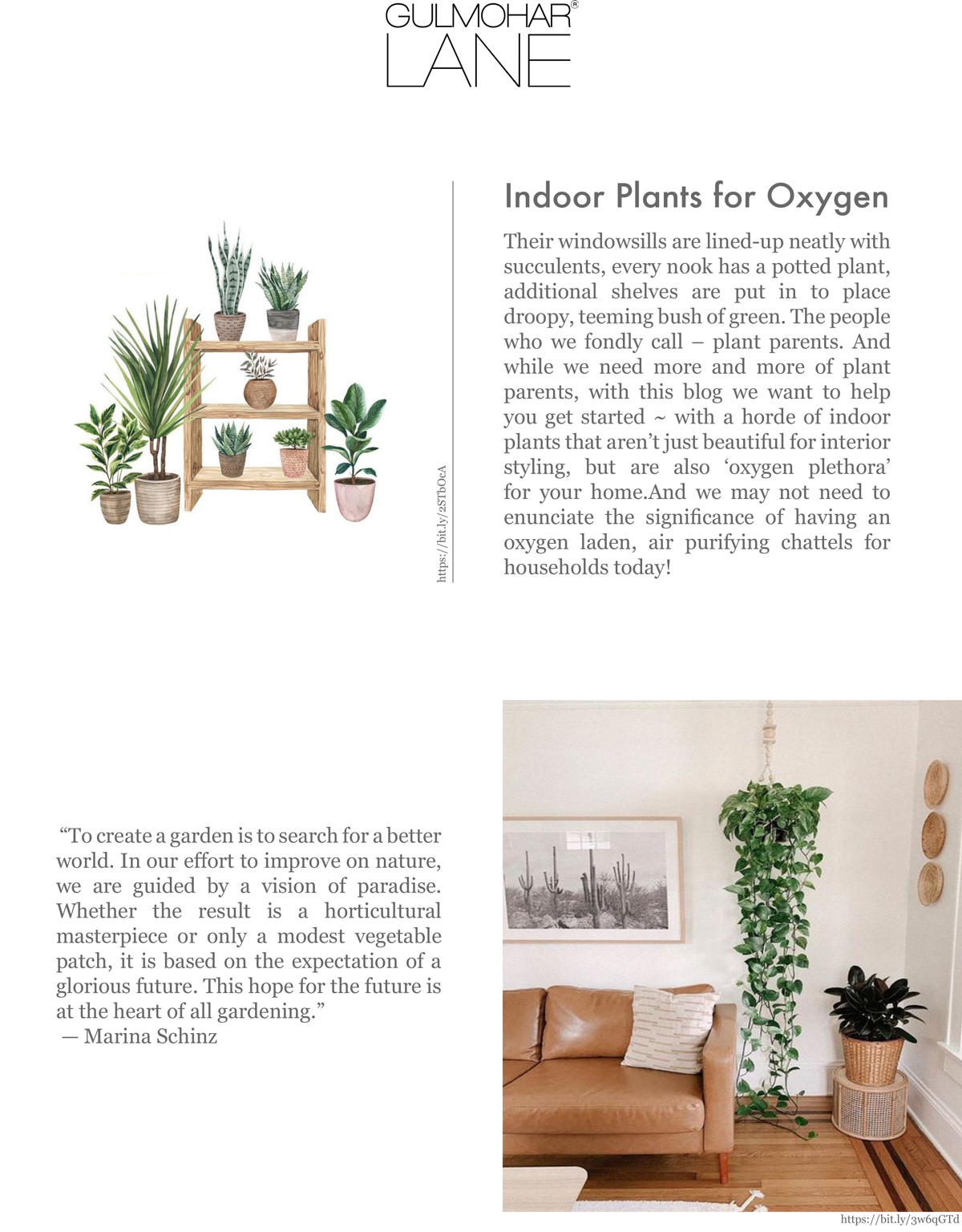 GULMOHAR®
LANE

https://bit.ly/2STbOcA

Indoor Plants for Oxygen

Their windowsills are lined-up neatly with succulents, every nook has a potted plant, additional shelves are put in to place droopy, teeming bush of green. The people who we fondly call – plant parents. And while we need more and more of plant parents, with this blog we want to help you get started ~ with a horde of indoor plants that aren't just beautiful for interior styling, but are also 'oxygen plethora' for your home.And we may not need to enunciate the significance of having an oxygen laden, air purifying chattels for households today!

"To create a garden is to search for a better world. In our effort to improve on nature, we are guided by a vision of paradise. Whether the result is a horticultural masterpiece or only a modest vegetable patch, it is based on the expectation of a glorious future. This hope for the future is at the heart of all gardening."
— Marina Schinz

https://bit.ly/3w6qGTd